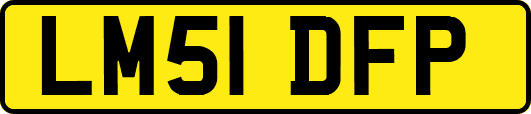 LM51 DFP